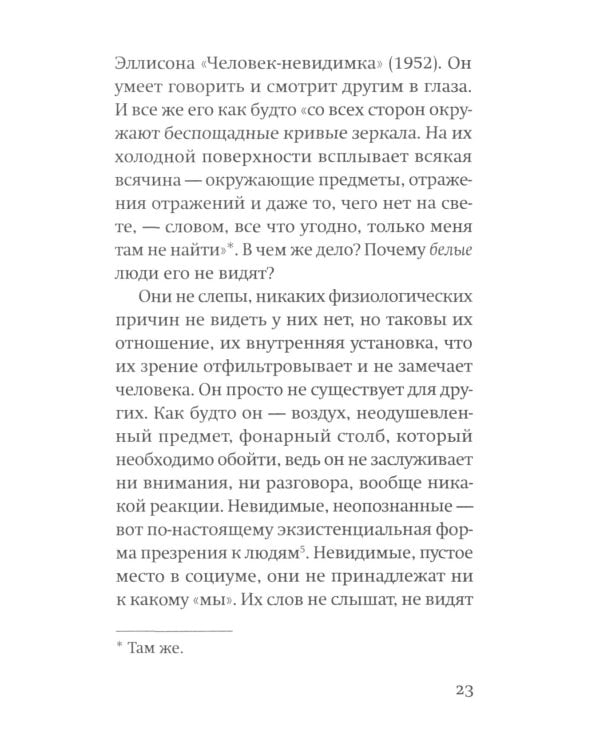 Эллисона «Человек-невидимка» (1952). Он умеет говорить и смотрит другим в глаза. И все же его как будто «со всех сторон окружают беспощадные кривые зеркала. На их холодной поверхности всплывает всякая всячина — окружающие предметы, отражения отражений и даже то, чего нет на свете, — словом, все что угодно, только меня там не найти»*. В чем же дело? Почему белые люди его не видят?

Они не слепы, никаких физиологических причин не видеть у них нет, но таковы их отношение, их внутренняя установка, что их зрение отфильтровывает и не замечает человека. Он просто не существует для других. Как будто он — воздух, неодушевленный предмет, фонарный столб, который необходимо обойти, ведь он не заслуживает ни внимания, ни разговора, вообще никакой реакции. Невидимые, неопознанные — вот по-настоящему экзистенциальная форма презрения к людям$^5$. Невидимые, пустое место в социуме, они не принадлежат ни к какому «мы». Их слов не слышат, не видят

* Там же.

23